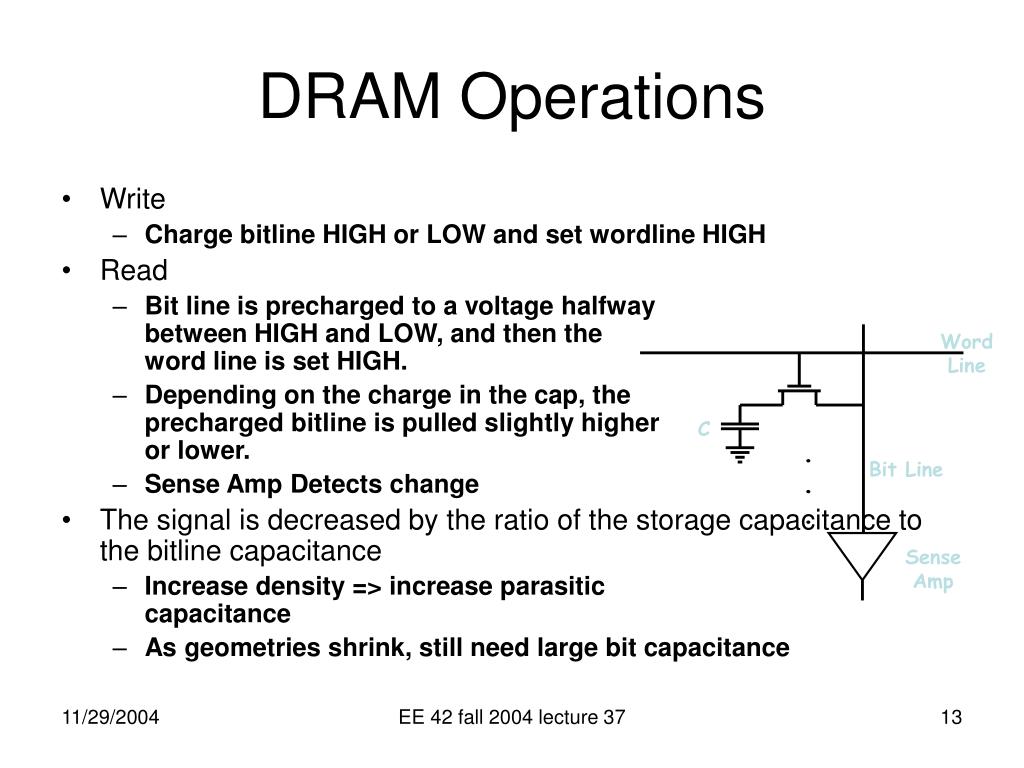 DRAM Operations

• Write
– Charge bitline HIGH or LOW and set wordline HIGH
• Read
– Bit line is precharged to a voltage halfway between HIGH and LOW, and then the word line is set HIGH.
– Depending on the charge in the cap, the precharged bitline is pulled slightly higher or lower.
– Sense Amp Detects change
• The signal is decreased by the ratio of the storage capacitance to the bitline capacitance
– Increase density => increase parasitic capacitance
– As geometries shrink, still need large bit capacitance

Word Line
C
Bit Line
Sense Amp

11/29/2004
EE 42 fall 2004 lecture 37
13